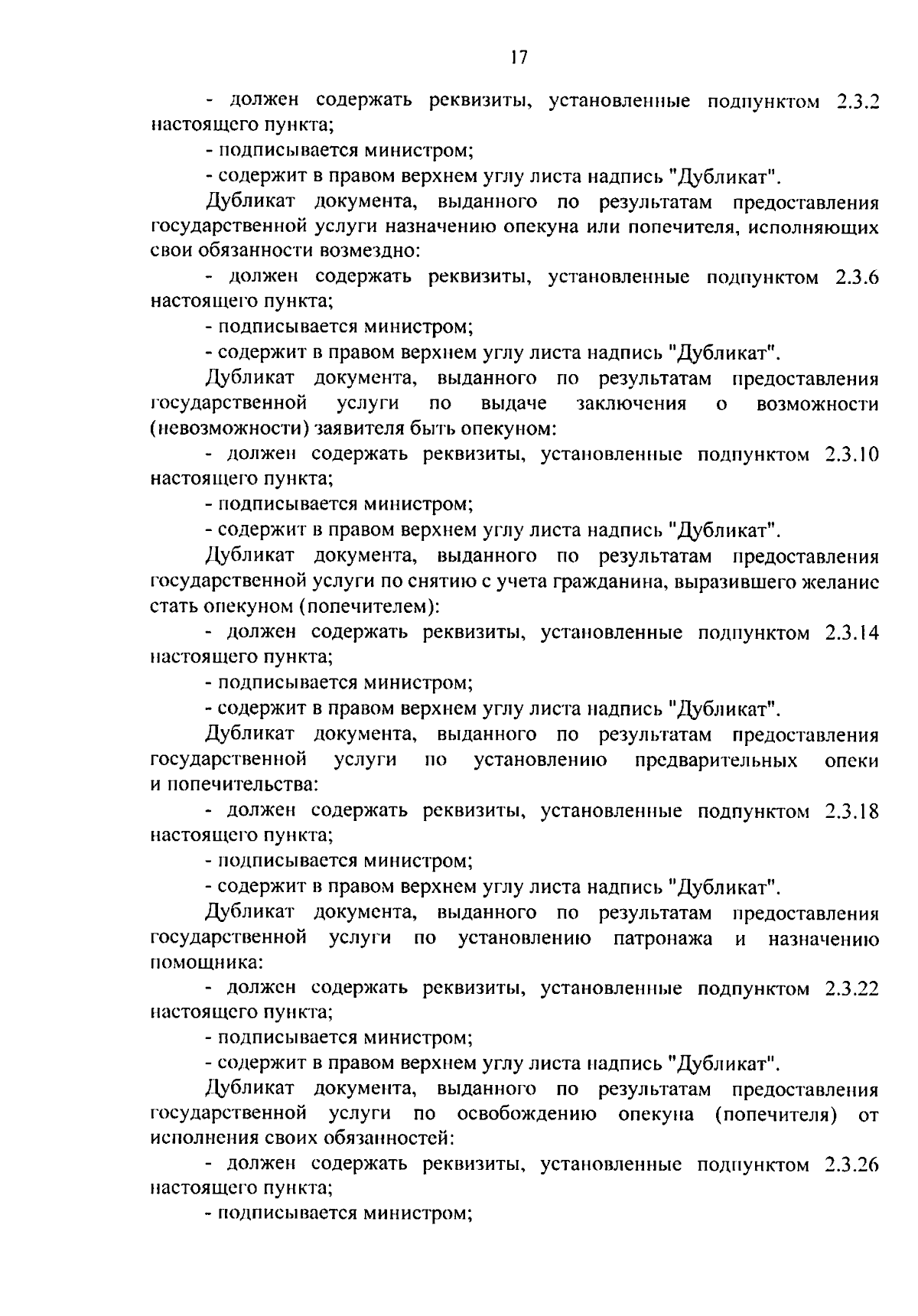 17

- должен содержать реквизиты, установленные подпунктом 2.3.2 настоящего пункта;

- подписывается министром;

- содержит в правом верхнем углу листа надпись "Дубликат".

Дубликат документа, выданного по результатам предоставления государственной услуги назначению опекуна или попечителя, исполняющих свои обязанности возмездно:

- должен содержать реквизиты, установленные подпунктом 2.3.6 настоящего пункта;

- подписывается министром;

- содержит в правом верхнем углу листа надпись "Дубликат".

Дубликат документа, выданного по результатам предоставления государственной услуги по выдаче заключения о возможности (невозможности) заявителя быть опекуном:

- должен содержать реквизиты, установленные подпунктом 2.3.10 настоящего пункта;

- подписывается министром;

- содержит в правом верхнем углу листа надпись "Дубликат".

Дубликат документа, выданного по результатам предоставления государственной услуги по снятию с учета гражданина, выразившего желание стать опекуном (попечителем):

- должен содержать реквизиты, установленные подпунктом 2.3.14 настоящего пункта;

- подписывается министром;

- содержит в правом верхнем углу листа надпись "Дубликат".

Дубликат документа, выданного по результатам предоставления государственной услуги по установлению предварительных опеки и попечительства:

- должен содержать реквизиты, установленные подпунктом 2.3.18 настоящего пункта;

- подписывается министром;

- содержит в правом верхнем углу листа надпись "Дубликат".

Дубликат документа, выданного по результатам предоставления государственной услуги по установлению патронажа и назначению помощника:

- должен содержать реквизиты, установленные подпунктом 2.3.22 настоящего пункта;

- подписывается министром;

- содержит в правом верхнем углу листа надпись "Дубликат".

Дубликат документа, выданного по результатам предоставления государственной услуги по освобождению опекуна (попечителя) от исполнения своих обязанностей:

- должен содержать реквизиты, установленные подпунктом 2.3.26 настоящего пункта;

- подписывается министром;